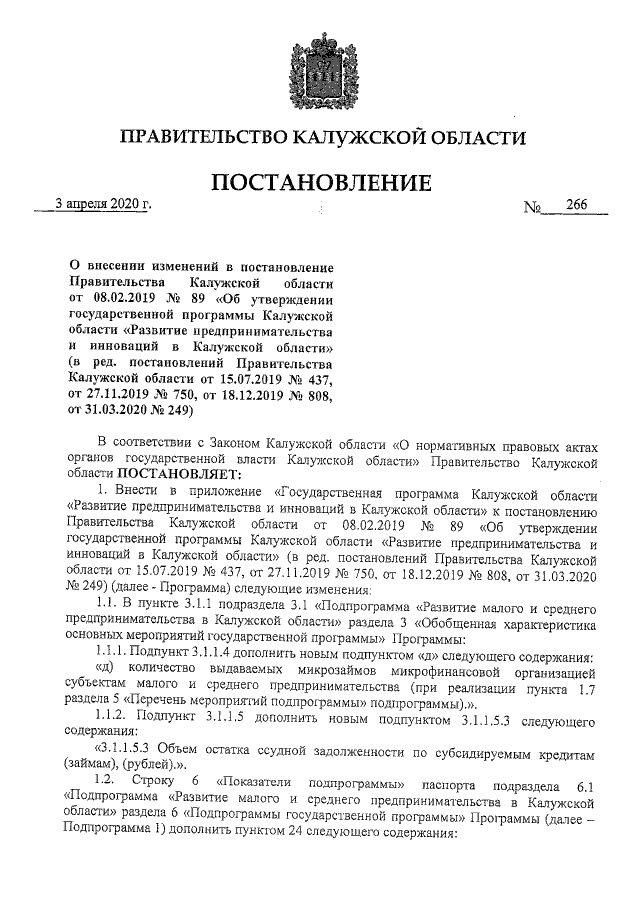 ПРАВИТЕЛЬСТВО КАЛУЖСКОЙ ОБЛАСТИ

ПОСТАНОВЛЕНИЕ

3 апреля 2020 г. № 266

О внесении изменений в постановление Правительства Калужской области от 08.02.2019 № 89 «Об утверждении государственной программы Калужской области «Развитие предпринимательства и инноваций в Калужской области» (в ред. постановлений Правительства Калужской области от 15.07.2019 № 437, от 27.11.2019 № 750, от 18.12.2019 № 808, от 31.03.2020 № 249)

В соответствии с Законом Калужской области «О нормативных правовых актах органов государственной власти Калужской области» Правительство Калужской области ПОСТАНОВЛЯЕТ:

1. Внести в приложение «Государственная программа Калужской области «Развитие предпринимательства и инноваций в Калужской области» к постановлению Правительства Калужской области от 08.02.2019 № 89 «Об утверждении государственной программы Калужской области «Развитие предпринимательства и инноваций в Калужской области» (в ред. постановлений Правительства Калужской области от 15.07.2019 № 437, от 27.11.2019 № 750, от 18.12.2019 № 808, от 31.03.2020 № 249) (далее - Программа) следующие изменения:

1.1. В пункте 3.1.1 подраздела 3.1 «Подпрограмма «Развитие малого и среднего предпринимательства в Калужской области» раздела 3 «Обобщенная характеристика основных мероприятий государственной программы» Программы:

1.1.1. Подпункт 3.1.1.4 дополнить новым подпунктом «д» следующего содержания:

«д) количество выдаваемых микрозаймов микрофинансовой организацией субъектам малого и среднего предпринимательства (при реализации пункта 1.7 раздела 5 «Перечень мероприятий подпрограммы» подпрограммы).».

1.1.2. Подпункт 3.1.1.5 дополнить новым подпунктом 3.1.1.5.3 следующего содержания:

«3.1.1.5.3 Объем остатка ссудной задолженности по субсидируемым кредитам (займам), (рублей).».

1.2. Строку 6 «Показатели подпрограммы» паспорта подраздела 6.1 «Подпрограмма «Развитие малого и среднего предпринимательства в Калужской области» раздела 6 «Подпрограммы государственной программы» Программы (далее – Подпрограмма 1) дополнить пунктом 24 следующего содержания: